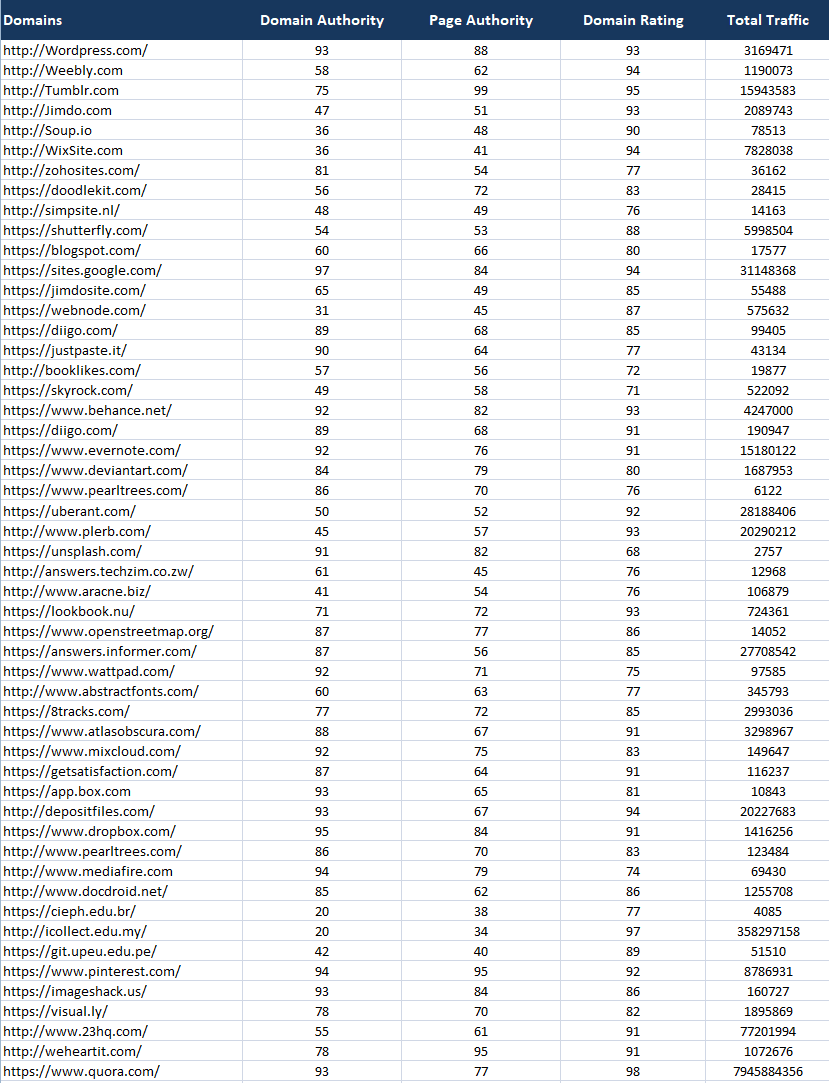 | Domains | Domain Authority | Page Authority | Domain Rating | Total Traffic |
|---|---|---|---|---|
| http://Wordpress.com/ | 93 | 88 | 93 | 3169471 |
| http://Weebly.com | 58 | 62 | 94 | 1190073 |
| http://Tumblr.com | 75 | 99 | 95 | 15943583 |
| http://Jimdo.com | 47 | 51 | 93 | 2089743 |
| http://Soup.io | 36 | 48 | 90 | 78513 |
| http://WixSite.com | 36 | 41 | 94 | 7828038 |
| http://zohosites.com/ | 81 | 54 | 77 | 36162 |
| https://doodlekit.com/ | 56 | 72 | 83 | 28415 |
| http://simpsite.nl/ | 48 | 49 | 76 | 14163 |
| https://shutterfly.com/ | 54 | 53 | 88 | 5998504 |
| https://blogspot.com/ | 60 | 66 | 80 | 17577 |
| https://sites.google.com/ | 97 | 84 | 94 | 31148368 |
| https://jimdosite.com/ | 65 | 49 | 85 | 55488 |
| https://webnode.com/ | 31 | 45 | 87 | 575632 |
| https://diigo.com/ | 89 | 68 | 85 | 99405 |
| https://justpaste.it/ | 90 | 64 | 77 | 43134 |
| http://booklikes.com/ | 57 | 56 | 72 | 19877 |
| https://skyrock.com/ | 49 | 58 | 71 | 522092 |
| https://www.behance.net/ | 92 | 82 | 93 | 4247000 |
| https://diigo.com/ | 89 | 68 | 91 | 190947 |
| https://www.evernote.com/ | 92 | 76 | 91 | 15180122 |
| https://www.deviantart.com/ | 84 | 79 | 80 | 1687953 |
| https://www.pearltrees.com/ | 86 | 70 | 76 | 6122 |
| https://uberant.com/ | 50 | 52 | 92 | 28188406 |
| http://www.plerb.com/ | 45 | 57 | 93 | 20290212 |
| https://unsplash.com/ | 91 | 82 | 68 | 2757 |
| http://answers.techzim.co.zw/ | 61 | 45 | 76 | 12968 |
| http://www.aracne.biz/ | 41 | 54 | 76 | 106879 |
| https://lookbook.nu/ | 71 | 72 | 93 | 724361 |
| https://www.openstreetmap.org/ | 87 | 77 | 86 | 14052 |
| https://answers.informer.com/ | 87 | 56 | 85 | 27708542 |
| https://www.wattpad.com/ | 92 | 71 | 75 | 97585 |
| http://www.abstractfonts.com/ | 60 | 63 | 77 | 345793 |
| https://8tracks.com/ | 77 | 72 | 85 | 2993036 |
| https://www.atlasobscura.com/ | 88 | 67 | 91 | 3298967 |
| https://www.mixcloud.com/ | 92 | 75 | 83 | 149647 |
| https://getsatisfaction.com/ | 87 | 64 | 91 | 116237 |
| https://app.box.com | 93 | 65 | 81 | 10843 |
| http://depositfiles.com/ | 93 | 67 | 94 | 20227683 |
| https://www.dropbox.com/ | 95 | 84 | 91 | 1416256 |
| http://www.pearltrees.com/ | 86 | 70 | 83 | 123484 |
| http://www.mediafire.com | 94 | 79 | 74 | 69430 |
| http://www.docdroid.net/ | 85 | 62 | 86 | 1255708 |
| https://cieph.edu.br/ | 20 | 38 | 77 | 4085 |
| http://icollect.edu.my/ | 20 | 34 | 97 | 358297158 |
| https://git.upeu.edu.pe/ | 42 | 40 | 89 | 51510 |
| https://www.pinterest.com/ | 94 | 95 | 92 | 8786931 |
| https://imageshack.us/ | 93 | 84 | 86 | 160727 |
| https://visual.ly/ | 78 | 70 | 82 | 1895869 |
| http://www.23hq.com/ | 55 | 61 | 91 | 77201994 |
| http://weheartit.com/ | 78 | 95 | 91 | 1072676 |
| https://www.quora.com/ | 93 | 77 | 98 | 7945884356 |